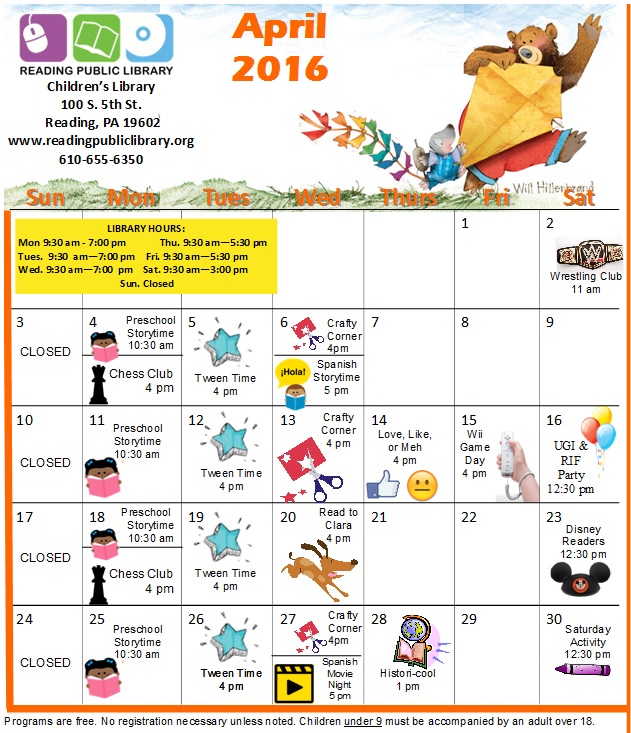 READING PUBLIC LIBRARY
Children's Library
100 S. 5th St.
Reading, PA 19602
www.readingpubliclibrary.org
610-655-6350

April 2016

Will Hillenbrand

| Sun | Mon | Tues | Wed | Thurs | Fri | Sat |
|---|---|---|---|---|---|---|
| LIBRARY HOURS: Mon 9:30 am - 7:00 pm Thu. 9:30 am—5:30 pm Tues. 9:30 am—7:00 pm Fri. 9:30 am—5:30 pm Wed. 9:30 am—7:00 pm Sat. 9:30 am—3:00 pm Sun. Closed | | | | | 1 | 2 Wrestling Club 11 am |
| 3 CLOSED | 4 Preschool Storytime 10:30 am Chess Club 4 pm | 5 Tween Time 4 pm | 6 Crafty Corner 4pm ¡Hola! Spanish Storytime 5 pm | 7 | 8 | 9 |
| 10 CLOSED | 11 Preschool Storytime 10:30 am | 12 Tween Time 4 pm | 13 Crafty Corner 4 pm | 14 Love, Like, or Meh 4 pm | 15 Wii Game Day 4 pm | 16 UGI & RIF Party 12:30 pm |
| 17 CLOSED | 18 Preschool Storytime 10:30 am Chess Club 4 pm | 19 Tween Time 4 pm | 20 Read to Clara 4 pm | 21 | 22 | 23 Disney Readers 12:30 pm |
| 24 CLOSED | 25 Preschool Storytime 10:30 am | 26 Tween Time 4 pm | 27 Crafty Corner 4pm Spanish Movie Night 5 pm | 28 Histori-cool 1 pm | 29 | 30 Saturday Activity 12:30 pm |

Programs are free. No registration necessary unless noted. Children under 9 must be accompanied by an adult over 18.